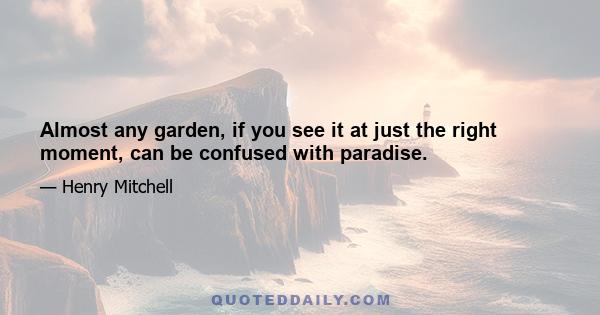 Almost any garden, if you see it at just the right moment, can be confused with paradise.

— Henry Mitchell

QUOTEDDAILY.COM